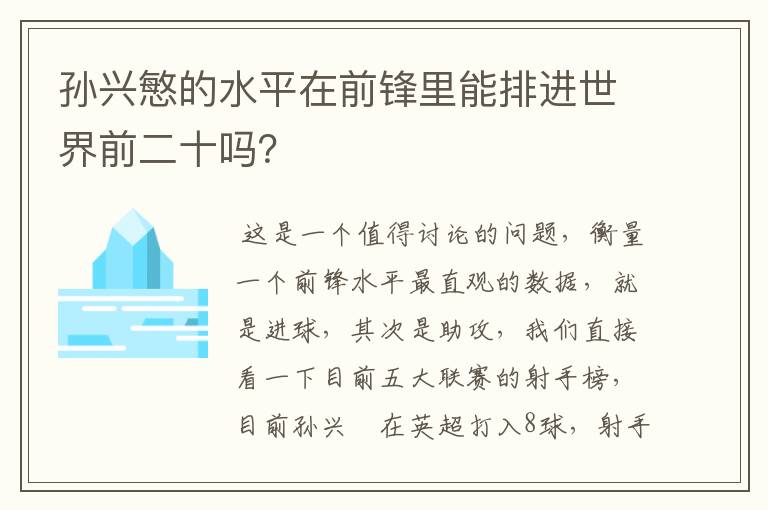 孙兴慜的水平在前锋里能排进世界前二十吗?

这是一个值得讨论的问题，衡量一个前锋水平最直观的数据，就是进球，其次是助攻，我们直接看一下目前五大联赛的射手榜，目前孙兴　在英超打入8球，射手